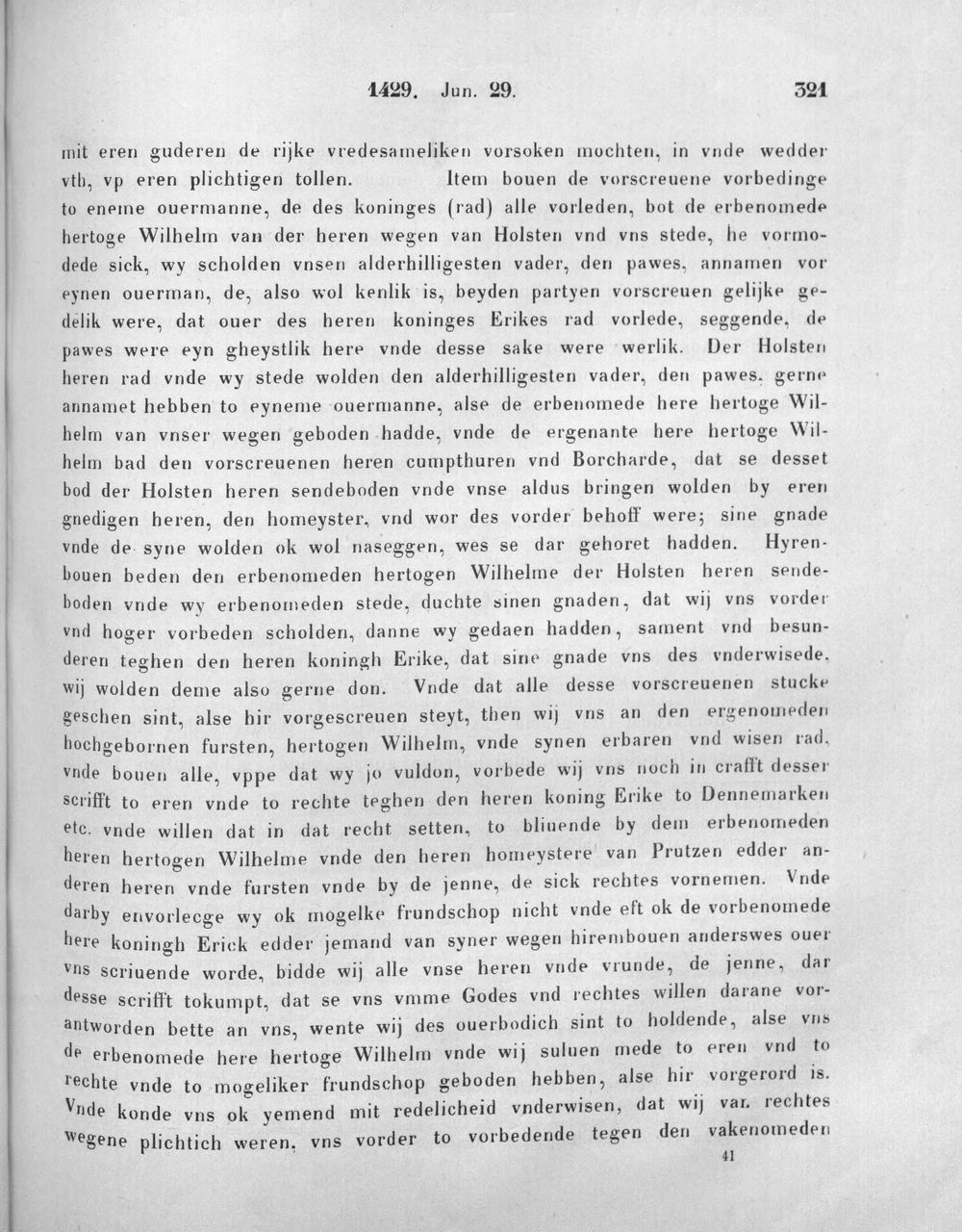 1429. Jun. 29. 321

mit eren guderen de rijke vredesameliken vorsoken mochten, in vnde wedder vth, vp eren plichtigen tollen. Item bouen de vorscreuene vorbedinge to eneme ouermanne, de des koninges (rad) alle vorleden, bot de erbenomede hertoge Wilhelm van der heren wegen van Holsten vnd vns stede, he vormodede sick, wy scholden vnsen alderhilligesten vader, den pawes, annamen vor eynen ouerman, de, also wol kenlik is, beyden partyen vorscreuen gelijke gedelik were, dat ouer des heren koninges Erikes rad vorlede, seggende, de pawes were eyn gheystlik here vnde desse sake were werlik. Der Holsten heren rad vnde wy stede wolden den alderhilligesten vader, den pawes, gerne annamet hebben to eyneme ouermanne, alse de erbenomede here hertoge Wilhelm van vnser wegen geboden hadde, vnde de ergenante here hertoge Wilhelm bad den vorscreuenen heren cumpthuren vnd Borcharde, dat se desset bod der Holsten heren sendeboden vnde vnse aldus bringen wolden by eren gnedigen heren, den homeyster, vnd wor des vorder behoff were; sine gnade vnde de syne wolden ok wol naseggen, wes se dar gehoret hadden. Hyrenbouen beden den erbenomeden hertogen Wilhelme der Holsten heren sendeboden vnde wy erbenomeden stede, duchte sinen gnaden, dat wij vns vorder vnd hoger vorbeden scholden, danne wy gedaen hadden, sament vnd besunderen teghen den heren koningh Erike, dat sine gnade vns des vnderwisede, wij wolden deme also gerne don. Vnde dat alle desse vorscreuenen stucke geschen sint, alse hir vorgescreuen steyt, then wij vns an den ergenomeden hochgebornen fursten, hertogen Wilhelm, vnde synen erbaren vnd wisen rad, vnde bouen alle, vppe dat wy jo vuldon, vorbede wij vns noch in crafft desser scrifft to eren vnde to rechte teghen den heren koning Erike to Dennemarken etc. vnde willen dat in dat recht setten, to bliuende by dem erbenomeden heren hertogen Wilhelme vnde den heren homeystere van Prutzen edder anderen heren vnde fursten vnde by de jenne, de sick rechtes vornemen. Vnde darby envorlecge wy ok mogelke frundschop nicht vnde eft ok de vorbenomede here koningh Erick edder jemand van syner wegen hirembouen anderswes ouer vns scriuende worde, bidde wij alle vnse heren vnde vrunde, de jenne, dar desse scrifft tokumpt, dat se vns vmme Godes vnd rechtes willen darane vorantworden bette an vns, wente wij des ouerbodich sint to holdende, alse vns de erbenomede here hertoge Wilhelm vnde wij suluen mede to eren vnd to rechte vnde to mogeliker frundschop geboden hebben, alse hir vorgerord is. Vnde konde vns ok yemend mit redelicheid vnderwisen, dat wij van rechtes wegene plichtich weren, vns vorder to vorbedende tegen den vakenomeden

41